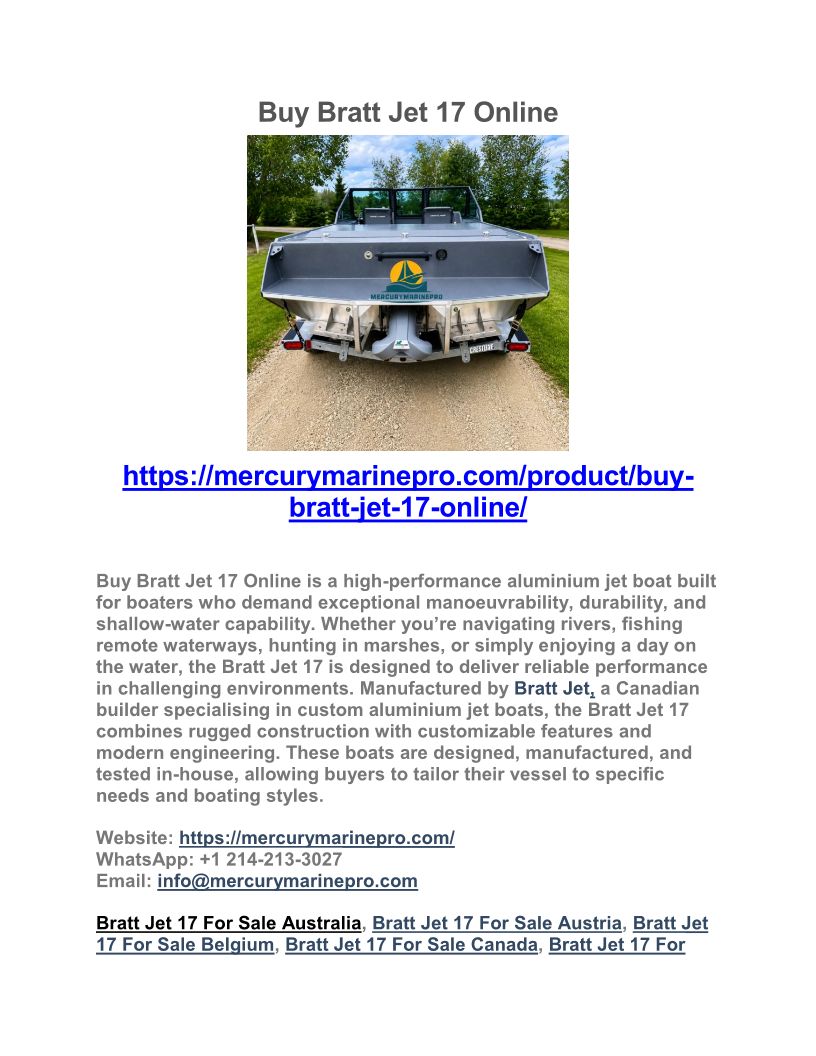 Buy Bratt Jet 17 Online

MERCURYMARINEPRO

https://mercurymarinepro.com/product/buy-bratt-jet-17-online/

Buy Bratt Jet 17 Online is a high-performance aluminium jet boat built for boaters who demand exceptional manoeuvrability, durability, and shallow-water capability. Whether you're navigating rivers, fishing remote waterways, hunting in marshes, or simply enjoying a day on the water, the Bratt Jet 17 is designed to deliver reliable performance in challenging environments. Manufactured by Bratt Jet, a Canadian builder specialising in custom aluminium jet boats, the Bratt Jet 17 combines rugged construction with customizable features and modern engineering. These boats are designed, manufactured, and tested in-house, allowing buyers to tailor their vessel to specific needs and boating styles.

Website: https://mercurymarinepro.com/
WhatsApp: +1 214-213-3027
Email: info@mercurymarinepro.com

Bratt Jet 17 For Sale Australia, Bratt Jet 17 For Sale Austria, Bratt Jet 17 For Sale Belgium, Bratt Jet 17 For Sale Canada, Bratt Jet 17 For